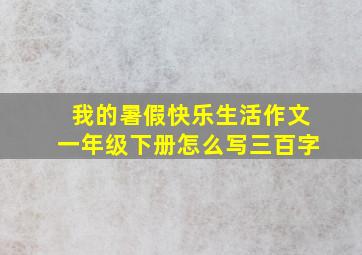 我的暑假快乐生活作文
一年级下册怎么写三百字